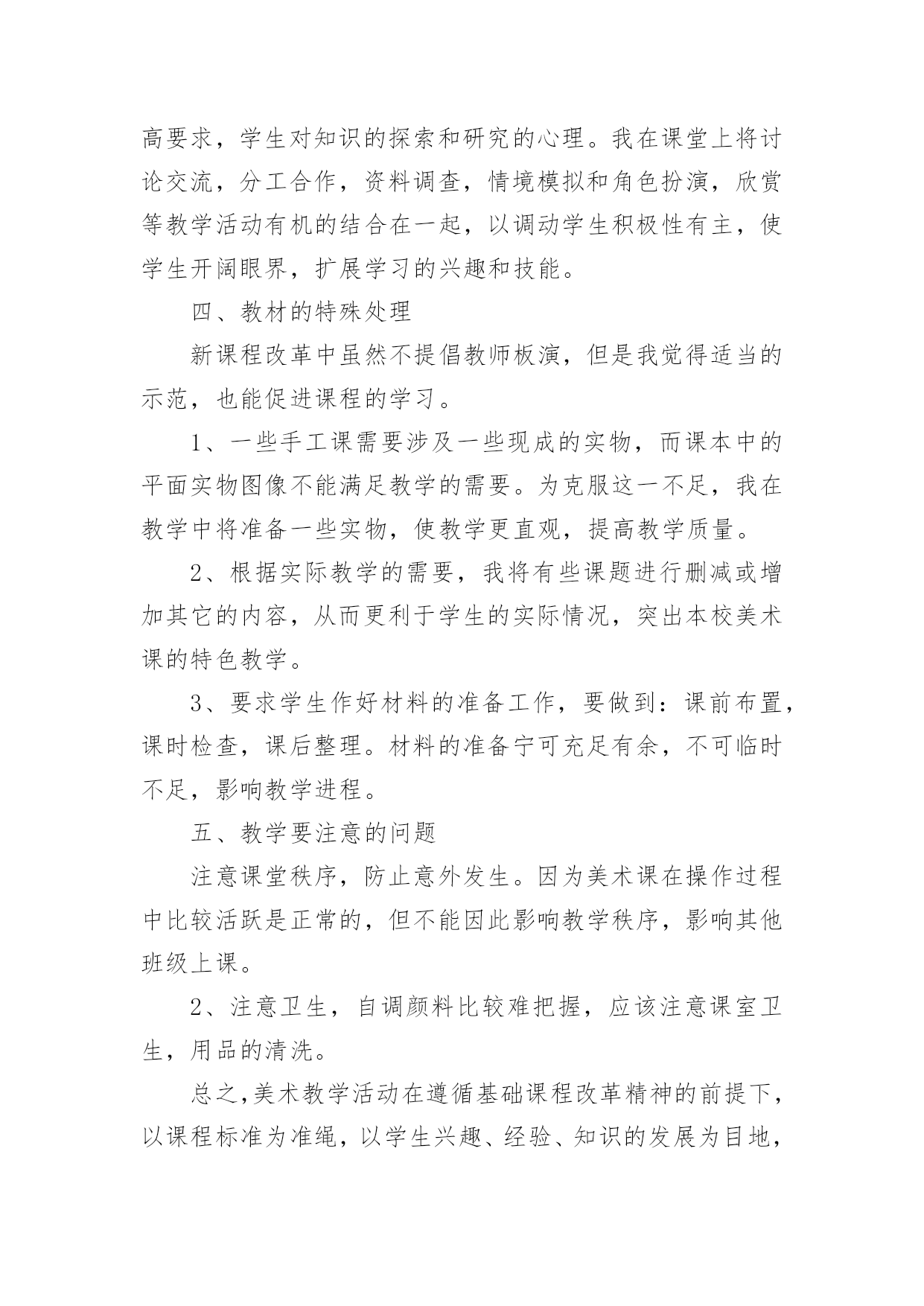 高要求，学生对知识的探索和研究的心理。我在课堂上将讨论交流，分工合作，资料调查，情境模拟和角色扮演，欣赏等教学活动有机的结合在一起，以调动学生积极性有主，使学生开阔眼界，扩展学习的兴趣和技能。

四、教材的特殊处理

新课程改革中虽然不提倡教师板演，但是我觉得适当的示范，也能促进课程的学习。

1、一些手工课需要涉及一些现成的实物，而课本中的平面实物图像不能满足教学的需要。为克服这一不足，我在教学中将准备一些实物，使教学更直观，提高教学质量。

2、根据实际教学的需要，我将有些课题进行删减或增加其它的内容，从而更利于学生的实际情况，突出本校美术课的特色教学。

3、要求学生作好材料的准备工作，要做到：课前布置，课时检查，课后整理。材料的准备宁可充足有余，不可临时不足，影响教学进程。

五、教学要注意的问题

注意课堂秩序，防止意外发生。因为美术课在操作过程中比较活跃是正常的，但不能因此影响教学秩序，影响其他班级上课。

2、注意卫生，自调颜料比较难把握，应该注意课室卫生，用品的清洗。

总之,美术教学活动在遵循基础课程改革精神的前提下，以课程标准为准绳，以学生兴趣、经验、知识的发展为目地，